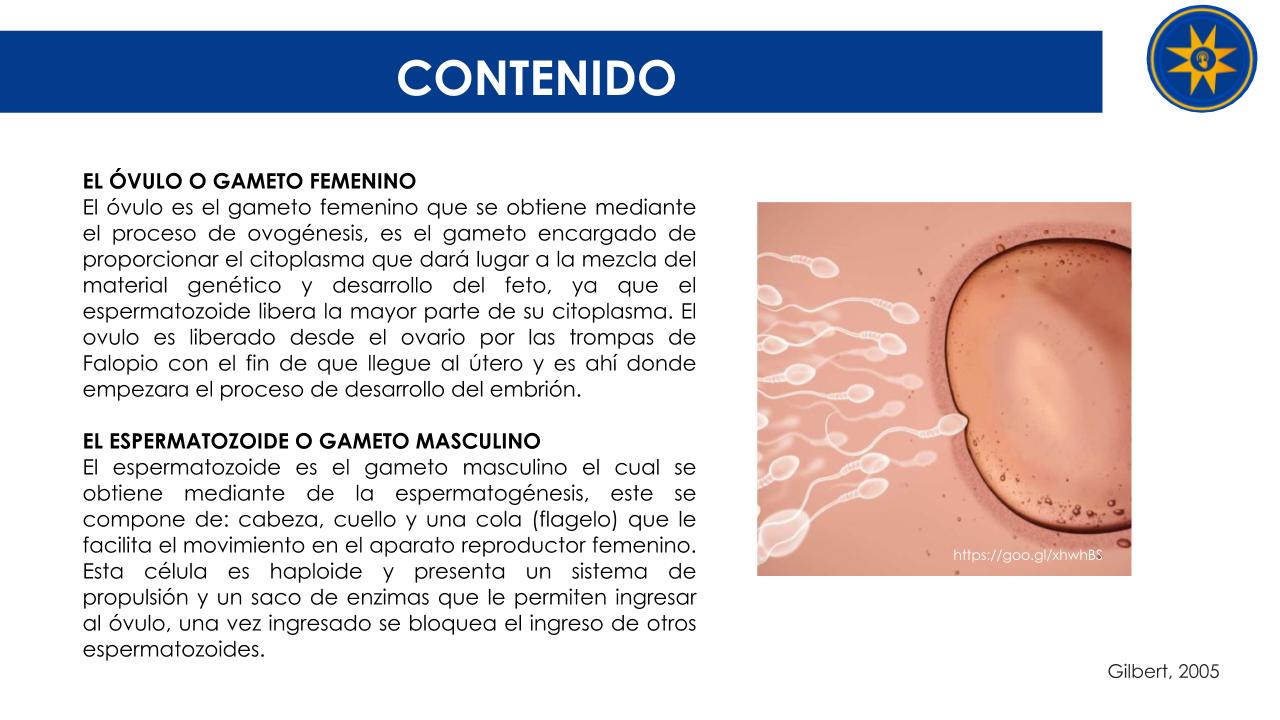 CONTENIDO

EL ÓVULO O GAMETO FEMENINO
El óvulo es el gameto femenino que se obtiene mediante el proceso de ovogénesis, es el gameto encargado de proporcionar el citoplasma que dará lugar a la mezcla del material genético y desarrollo del feto, ya que el espermatozoide libera la mayor parte de su citoplasma. El ovulo es liberado desde el ovario por las trompas de Falopio con el fin de que llegue al útero y es ahí donde empezara el proceso de desarrollo del embrión.

EL ESPERMATOZOIDE O GAMETO MASCULINO
El espermatozoide es el gameto masculino el cual se obtiene mediante de la espermatogénesis, este se compone de: cabeza, cuello y una cola (flagelo) que le facilita el movimiento en el aparato reproductor femenino. Esta célula es haploide y presenta un sistema de propulsión y un saco de enzimas que le permiten ingresar al óvulo, una vez ingresado se bloquea el ingreso de otros espermatozoides.

https://goo.gl/xhwhBS

Gilbert, 2005